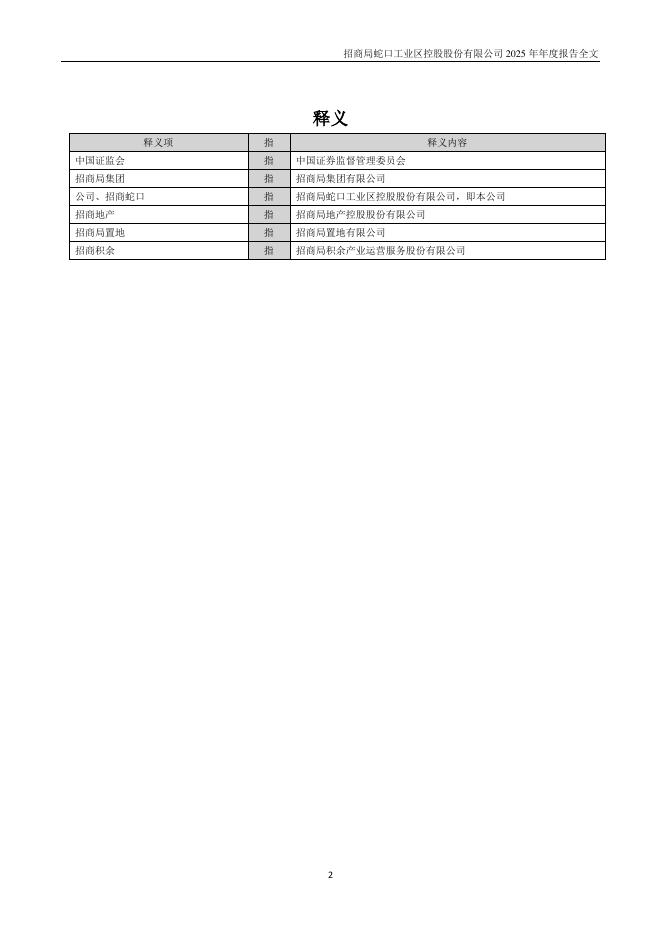 招商局蛇口工业区控股股份有限公司 2025 年年度报告全文

释义

| 释义项 | 指 | 释义内容 |
|---|---|---|
| 中国证监会 | 指 | 中国证券监督管理委员会 |
| 招商局集团 | 指 | 招商局集团有限公司 |
| 公司、招商蛇口 | 指 | 招商局蛇口工业区控股股份有限公司，即本公司 |
| 招商地产 | 指 | 招商局地产控股股份有限公司 |
| 招商局置地 | 指 | 招商局置地有限公司 |
| 招商积余 | 指 | 招商局积余产业运营服务股份有限公司 |

2